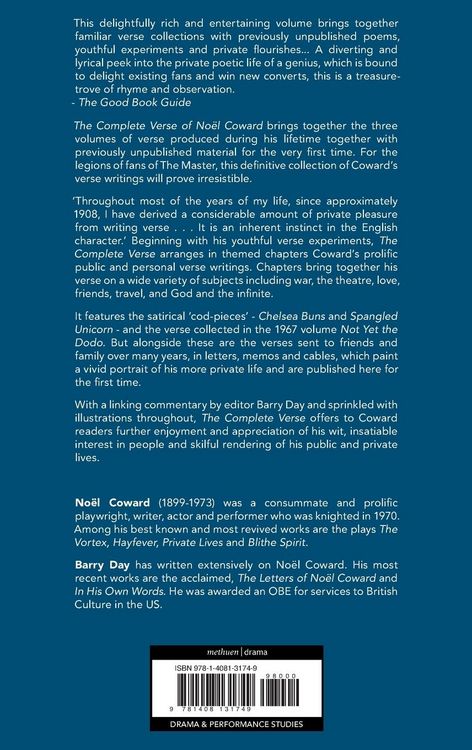 This delightfully rich and entertaining volume brings together familiar verse collections with previously unpublished poems, youthful experiments and private flourishes... A diverting and lyrical peek into the private poetic life of a genius, which is bound to delight existing fans and win new converts, this is a treasure-trove of rhyme and observation.
- The Good Book Guide

The Complete Verse of Noël Coward brings together the three volumes of verse produced during his lifetime together with previously unpublished material for the very first time. For the legions of fans of The Master, this definitive collection of Coward's verse writings will prove irresistible.

'Throughout most of the years of my life, since approximately 1908, I have derived a considerable amount of private pleasure from writing verse . . . It is an inherent instinct in the English character.' Beginning with his youthful verse experiments, The Complete Verse arranges in themed chapters Coward's prolific public and personal verse writings. Chapters bring together his verse on a wide variety of subjects including war, the theatre, love, friends, travel, and God and the infinite.

It features the satirical 'cod-pieces' - Chelsea Buns and Spangled Unicorn - and the verse collected in the 1967 volume Not Yet the Dodo. But alongside these are the verses sent to friends and family over many years, in letters, memos and cables, which paint a vivid portrait of his more private life and are published here for the first time.

With a linking commentary by editor Barry Day and sprinkled with illustrations throughout, The Complete Verse offers to Coward readers further enjoyment and appreciation of his wit, insatiable interest in people and skilful rendering of his public and private lives.

Noël Coward (1899-1973) was a consummate and prolific playwright, writer, actor and performer who was knighted in 1970. Among his best known and most revived works are the plays The Vortex, Hayfever, Private Lives and Blithe Spirit.

Barry Day has written extensively on Noël Coward. His most recent works are the acclaimed, The Letters of Noël Coward and In His Own Words. He was awarded an OBE for services to British Culture in the US.

methuen | drama

ISBN 978-1-4081-3174-9

9 781408 131749

98000

DRAMA & PERFORMANCE STUDIES